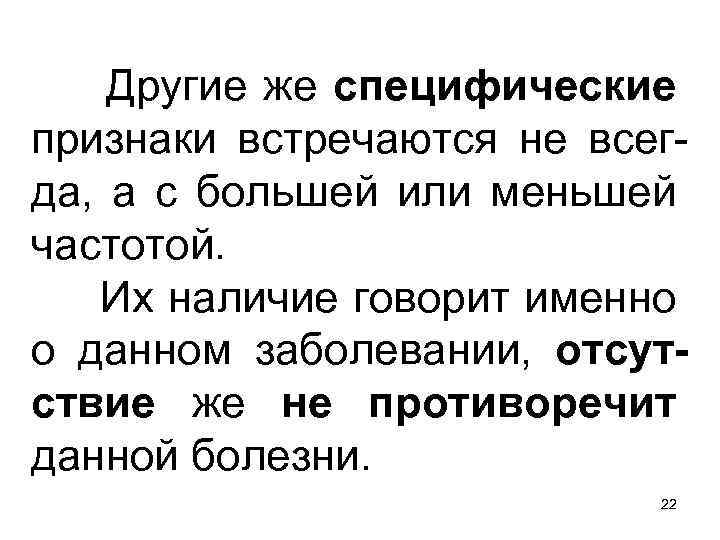 Другие же специфические признаки встречаются не всегда, а с большей или меньшей частотой.

Их наличие говорит именно о данном заболевании, отсутствие же не противоречит данной болезни.

22